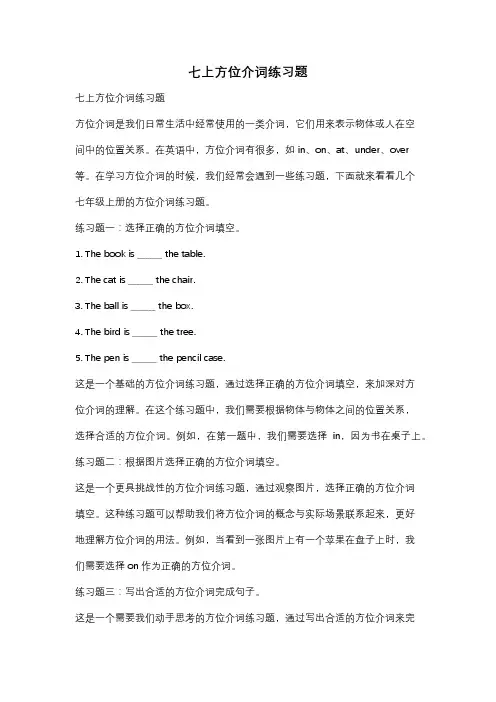 七上方位介词练习题

七上方位介词练习题

方位介词是我们日常生活中经常使用的一类介词，它们用来表示物体或人在空间中的位置关系。在英语中，方位介词有很多，如 in、on、at、under、over 等。在学习方位介词的时候，我们经常会遇到一些练习题，下面就来看看几个七年级上册的方位介词练习题。

练习题一：选择正确的方位介词填空。

1. The book is _____ the table.

2. The cat is _____ the chair.

3. The ball is _____ the box.

4. The bird is _____ the tree.

5. The pen is _____ the pencil case.

这是一个基础的方位介词练习题，通过选择正确的方位介词填空，来加深对方位介词的理解。在这个练习题中，我们需要根据物体与物体之间的位置关系，选择合适的方位介词。例如，在第一题中，我们需要选择 in，因为书在桌子上。

练习题二：根据图片选择正确的方位介词填空。

这是一个更具挑战性的方位介词练习题，通过观察图片，选择正确的方位介词填空。这种练习题可以帮助我们将方位介词的概念与实际场景联系起来，更好地理解方位介词的用法。例如，当看到一张图片上有一个苹果在盘子上时，我们需要选择 on 作为正确的方位介词。

练习题三：写出合适的方位介词完成句子。

这是一个需要我们动手思考的方位介词练习题，通过写出合适的方位介词来完